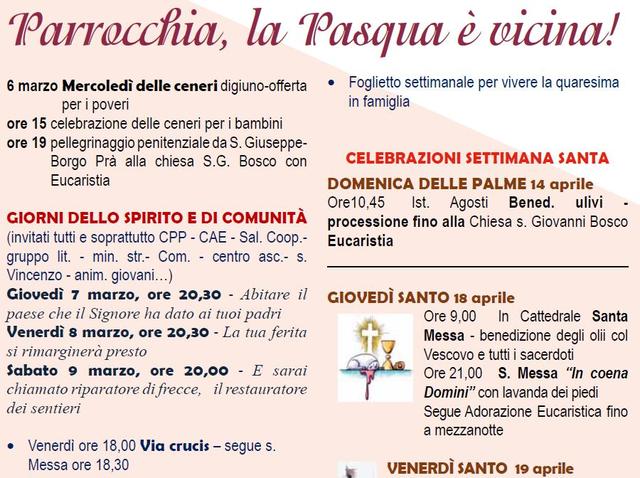 Parrocchia, la Pasqua è vicina!

6 marzo Mercoledì delle ceneri digiuno-offerta per i poveri
ore 15 celebrazione delle ceneri per i bambini
ore 19 pellegrinaggio penitenziale da S. Giuseppe-Borgo Prà alla chiesa S.G. Bosco con Eucaristia

GIORNI DELLO SPIRITO E DI COMUNITÀ
(invitati tutti e soprattutto CPP - CAE - Sal. Coop.- gruppo lit. - min. str.- Com. - centro asc.- s. Vincenzo - anim. giovani…)
Giovedì 7 marzo, ore 20,30 - Abitare il paese che il Signore ha dato ai tuoi padri
Venerdì 8 marzo, ore 20,30 - La tua ferita si rimarginerà presto
Sabato 9 marzo, ore 20,00 - E sarai chiamato riparatore di frecce, il restauratore dei sentieri

• Venerdì ore 18,00 Via crucis – segue s. Messa ore 18,30

• Foglietto settimanale per vivere la quaresima in famiglia

CELEBRAZIONI SETTIMANA SANTA
DOMENICA DELLE PALME 14 aprile
Ore10,45 Ist. Agosti Bened. ulivi - processione fino alla Chiesa s. Giovanni Bosco Eucaristia

GIOVEDÌ SANTO 18 aprile
Ore 9,00 In Cattedrale Santa Messa - benedizione degli olii col Vescovo e tutti i sacerdoti
Ore 21,00 S. Messa "In coena Domini" con lavanda dei piedi
Segue Adorazione Eucaristica fino a mezzanotte

VENERDÌ SANTO 19 aprile